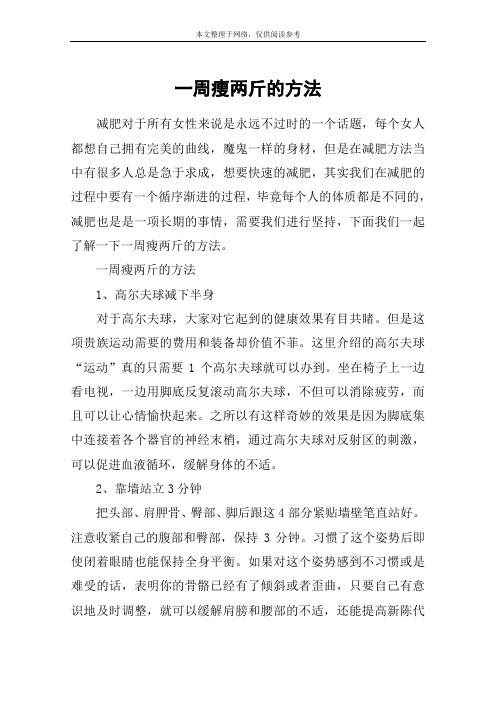 本文整理于网络，仅供阅读参考

一周瘦两斤的方法

减肥对于所有女性来说是永远不过时的一个话题，每个女人都想自己拥有完美的曲线，魔鬼一样的身材，但是在减肥方法当中有很多人总是急于求成，想要快速的减肥，其实我们在减肥的过程中要有一个循序渐进的过程，毕竟每个人的体质都是不同的，减肥也是是一项长期的事情，需要我们进行坚持，下面我们一起了解一下一周瘦两斤的方法。

一周瘦两斤的方法

1、高尔夫球减下半身

对于高尔夫球，大家对它起到的健康效果有目共睹。但是这项贵族运动需要的费用和装备却价值不菲。这里介绍的高尔夫球“运动”真的只需要 1 个高尔夫球就可以办到。坐在椅子上一边看电视，一边用脚底反复滚动高尔夫球，不但可以消除疲劳，而且可以让心情愉快起来。之所以有这样奇妙的效果是因为脚底集中连接着各个器官的神经末梢，通过高尔夫球对反射区的刺激，可以促进血液循环，缓解身体的不适。

2、靠墙站立 3 分钟

把头部、肩胛骨、臀部、脚后跟这 4 部分紧贴墙壁笔直站好。注意收紧自己的腹部和臀部，保持 3 分钟。习惯了这个姿势后即使闭着眼睛也能保持全身平衡。如果对这个姿势感到不习惯或是难受的话，表明你的骨骼已经有了倾斜或者歪曲，只要自己有意识地及时调整，就可以缓解肩膀和腰部的不适，还能提高新陈代